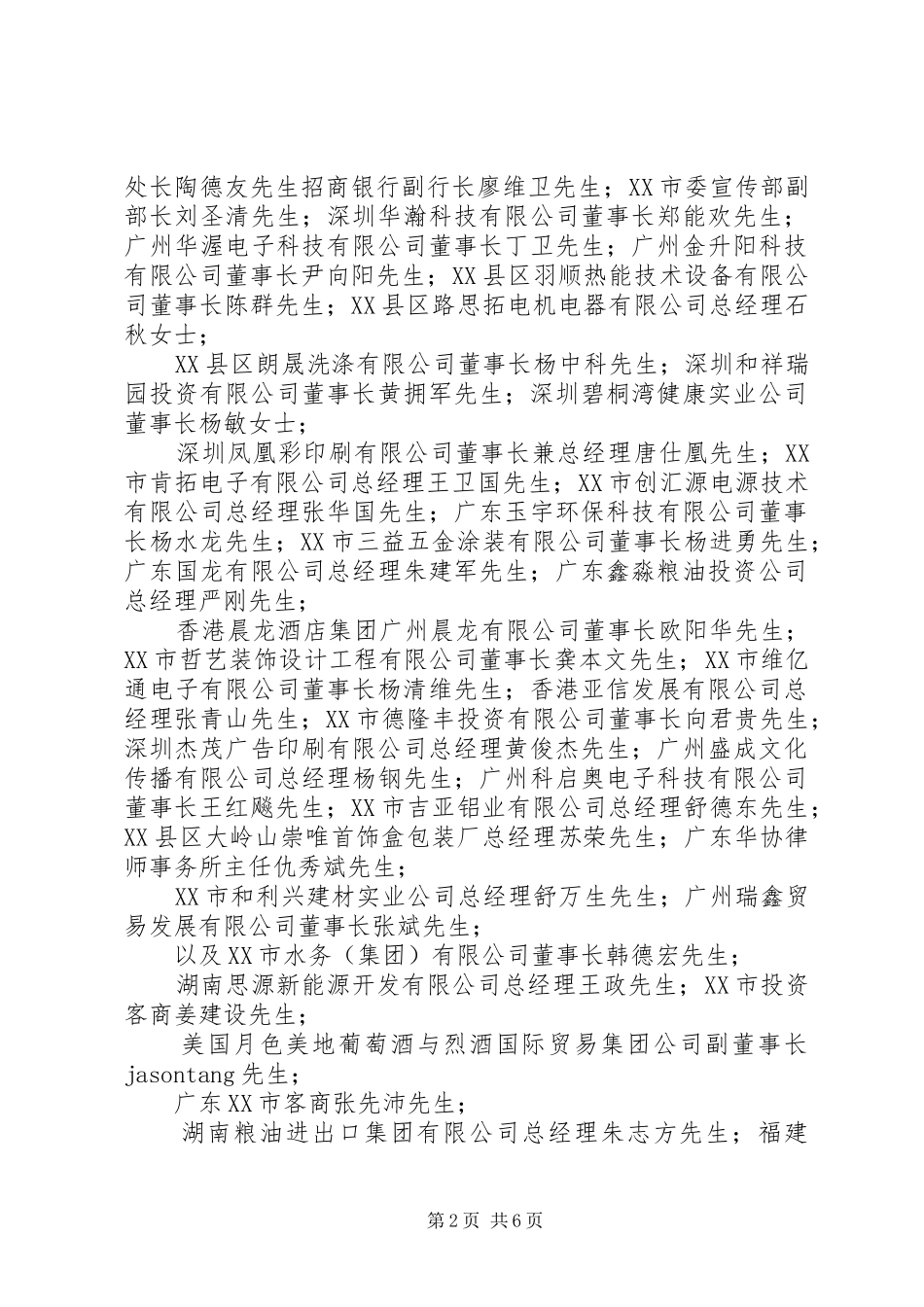 处长陶德友先生招商银行副行长廖维卫先生；XX市委宣传部副部长刘圣清先生；深圳华瀚科技有限公司董事长郑能欢先生；广州华渥电子科技有限公司董事长丁卫先生；广州金升阳科技有限公司董事长尹向阳先生；XX县区羽顺热能技术设备有限公司董事长陈群先生；XX县区路思拓电机电器有限公司总经理石秋女士；

XX县区朗晟洗涤有限公司董事长杨中科先生；深圳和祥瑞园投资有限公司董事长黄拥军先生；深圳碧桐湾健康实业公司董事长杨敏女士；

深圳凤凰彩印刷有限公司董事长兼总经理唐仕凰先生；XX市肯拓电子有限公司总经理王卫国先生；XX市创汇源电源技术有限公司总经理张华国先生；广东玉宇环保科技有限公司董事长杨水龙先生；XX市三益五金涂装有限公司董事长杨进勇先生；广东国龙有限公司总经理朱建军先生；广东鑫淼粮油投资公司总经理严刚先生；

香港晨龙酒店集团广州晨龙有限公司董事长欧阳华先生；XX市哲艺装饰设计工程有限公司董事长龚本文先生；XX市维亿通电子有限公司董事长杨清维先生；香港亚信发展有限公司总经理张青山先生；XX市德隆丰投资有限公司董事长向君贵先生；深圳杰茂广告印刷有限公司总经理黄俊杰先生；广州盛成文化传播有限公司总经理杨钢先生；广州科启奥电子科技有限公司董事长王红飚先生；XX市吉亚铝业有限公司总经理舒德东先生；XX县区大岭山崇唯首饰盒包装厂总经理苏荣先生；广东华协律师事务所主任仇秀斌先生；

XX市和利兴建材实业公司总经理舒万生先生；广州瑞鑫贸易发展有限公司董事长张斌先生；

以及XX市水务（集团）有限公司董事长韩德宏先生；

湖南思源新能源开发有限公司总经理王政先生；XX市投资客商姜建设先生；

美国月色美地葡萄酒与烈酒国际贸易集团公司副董事长jasontang先生；

广东XX市客商张先沛先生；

湖南粮油进出口集团有限公司总经理朱志方先生；福建

第2页 共6页